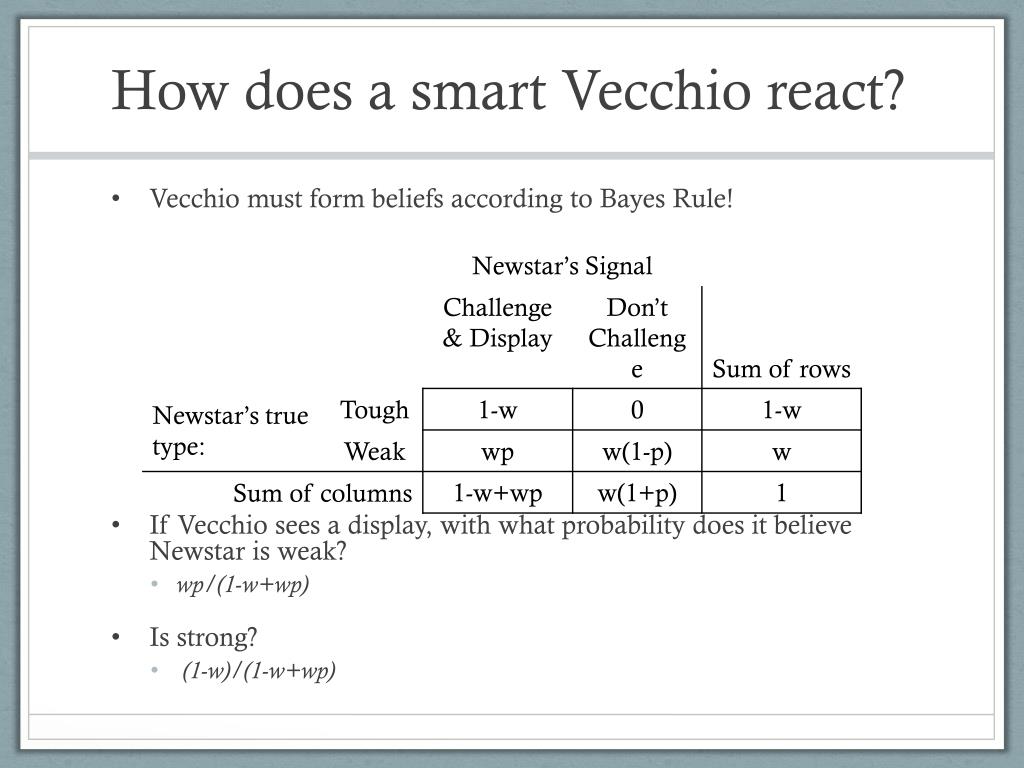 How does a smart Vecchio react?

• Vecchio must form beliefs according to Bayes Rule!

Newstar's Signal

| | | Challenge & Display | Don't Challenge | Sum of rows |
|---|---|---|---|---|
| Newstar's true type: | Tough | 1-w | 0 | 1-w |
| | Weak | wp | w(1-p) | w |
| Sum of columns | | 1-w+wp | w(1+p) | 1 |

• If Vecchio sees a display, with what probability does it believe Newstar is weak?
  • wp/(1-w+wp)

• Is strong?
  • (1-w)/(1-w+wp)